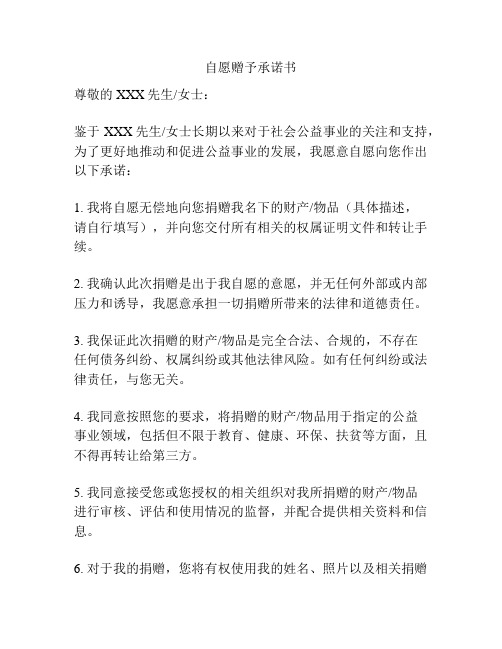 自愿赠予承诺书

尊敬的 XXX 先生/女士：

鉴于 XXX 先生/女士长期以来对于社会公益事业的关注和支持，为了更好地推动和促进公益事业的发展，我愿意自愿向您作出以下承诺：

1. 我将自愿无偿地向您捐赠我名下的财产/物品（具体描述，请自行填写），并向您交付所有相关的权属证明文件和转让手续。

2. 我确认此次捐赠是出于我自愿的意愿，并无任何外部或内部压力和诱导，我愿意承担一切捐赠所带来的法律和道德责任。

3. 我保证此次捐赠的财产/物品是完全合法、合规的，不存在任何债务纠纷、权属纠纷或其他法律风险。如有任何纠纷或法律责任，与您无关。

4. 我同意按照您的要求，将捐赠的财产/物品用于指定的公益事业领域，包括但不限于教育、健康、环保、扶贫等方面，且不得再转让给第三方。

5. 我同意接受您或您授权的相关组织对我所捐赠的财产/物品进行审核、评估和使用情况的监督，并配合提供相关资料和信息。

6. 对于我的捐赠，您将有权使用我的姓名、照片以及相关捐赠